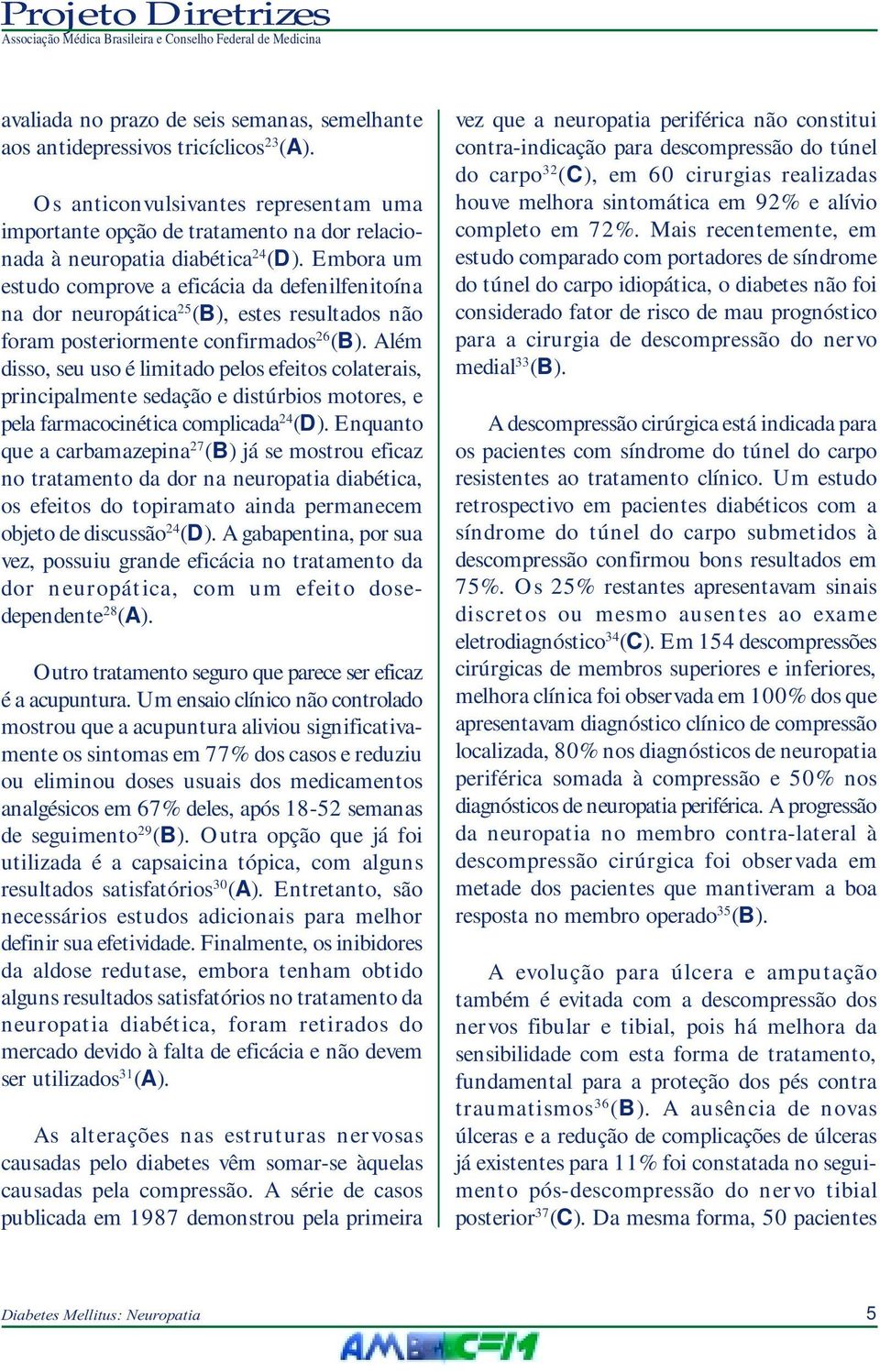 Projeto Diretrizes
Associação Médica Brasileira e Conselho Federal de Medicina

avaliada no prazo de seis semanas, semelhante aos antidepressivos tricíclicos$^{23}$(A).

Os anticonvulsivantes representam uma importante opção de tratamento na dor relacionada à neuropatia diabética$^{24}$(D). Embora um estudo comprove a eficácia da defenilfenitoína na dor neuropática$^{25}$(B), estes resultados não foram posteriormente confirmados$^{26}$(B). Além disso, seu uso é limitado pelos efeitos colaterais, principalmente sedação e distúrbios motores, e pela farmacocinética complicada$^{24}$(D). Enquanto que a carbamazepina$^{27}$(B) já se mostrou eficaz no tratamento da dor na neuropatia diabética, os efeitos do topiramato ainda permanecem objeto de discussão$^{24}$(D). A gabapentina, por sua vez, possuiu grande eficácia no tratamento da dor neuropática, com um efeito dose-dependente$^{28}$(A).

Outro tratamento seguro que parece ser eficaz é a acupuntura. Um ensaio clínico não controlado mostrou que a acupuntura aliviou significativamente os sintomas em 77% dos casos e reduziu ou eliminou doses usuais dos medicamentos analgésicos em 67% deles, após 18-52 semanas de seguimento$^{29}$(B). Outra opção que já foi utilizada é a capsaicina tópica, com alguns resultados satisfatórios$^{30}$(A). Entretanto, são necessários estudos adicionais para melhor definir sua efetividade. Finalmente, os inibidores da aldose redutase, embora tenham obtido alguns resultados satisfatórios no tratamento da neuropatia diabética, foram retirados do mercado devido à falta de eficácia e não devem ser utilizados$^{31}$(A).

As alterações nas estruturas nervosas causadas pelo diabetes vêm somar-se àquelas causadas pela compressão. A série de casos publicada em 1987 demonstrou pela primeira vez que a neuropatia periférica não constitui contra-indicação para descompressão do túnel do carpo$^{32}$(C), em 60 cirurgias realizadas houve melhora sintomática em 92% e alívio completo em 72%. Mais recentemente, em estudo comparado com portadores de síndrome do túnel do carpo idiopática, o diabetes não foi considerado fator de risco de mau prognóstico para a cirurgia de descompressão do nervo medial$^{33}$(B).

A descompressão cirúrgica está indicada para os pacientes com síndrome do túnel do carpo resistentes ao tratamento clínico. Um estudo retrospectivo em pacientes diabéticos com a síndrome do túnel do carpo submetidos à descompressão confirmou bons resultados em 75%. Os 25% restantes apresentavam sinais discretos ou mesmo ausentes ao exame eletrodiagnóstico$^{34}$(C). Em 154 descompressões cirúrgicas de membros superiores e inferiores, melhora clínica foi observada em 100% dos que apresentavam diagnóstico clínico de compressão localizada, 80% nos diagnósticos de neuropatia periférica somada à compressão e 50% nos diagnósticos de neuropatia periférica. A progressão da neuropatia no membro contra-lateral à descompressão cirúrgica foi observada em metade dos pacientes que mantiveram a boa resposta no membro operado$^{35}$(B).

A evolução para úlcera e amputação também é evitada com a descompressão dos nervos fibular e tibial, pois há melhora da sensibilidade com esta forma de tratamento, fundamental para a proteção dos pés contra traumatismos$^{36}$(B). A ausência de novas úlceras e a redução de complicações de úlceras já existentes para 11% foi constatada no seguimento pós-descompressão do nervo tibial posterior$^{37}$(C). Da mesma forma, 50 pacientes

Diabetes Mellitus: Neuropatia
5
AMB CFM